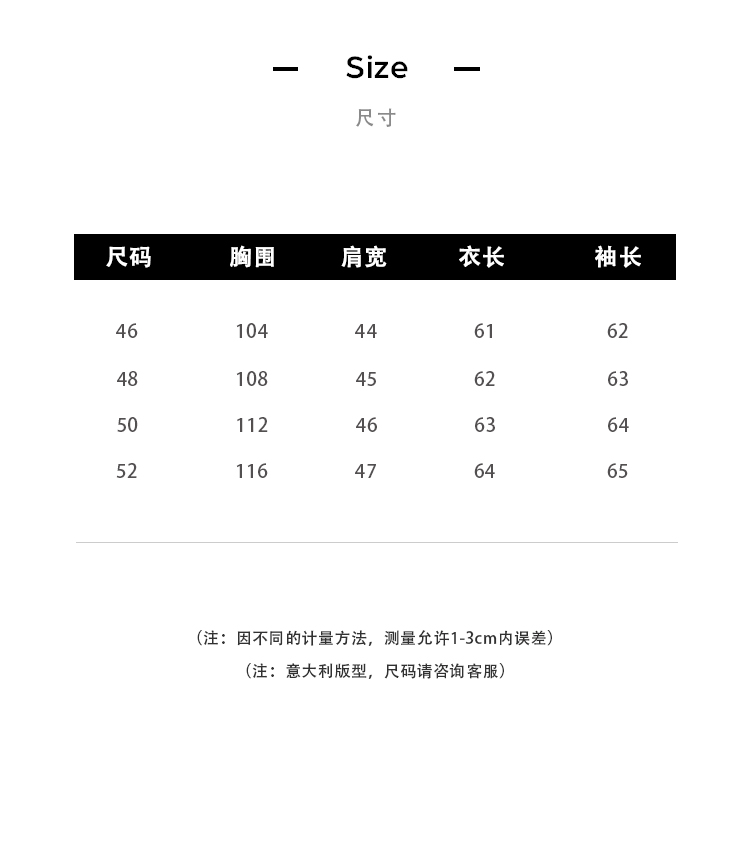 — Size —

尺寸

| 尺码 | 胸围 | 肩宽 | 衣长 | 袖长 |
|---|---|---|---|---|
| 46 | 104 | 44 | 61 | 62 |
| 48 | 108 | 45 | 62 | 63 |
| 50 | 112 | 46 | 63 | 64 |
| 52 | 116 | 47 | 64 | 65 |

（注：因不同的计量方法，测量允许1-3cm内误差）

（注：意大利版型，尺码请咨询客服）